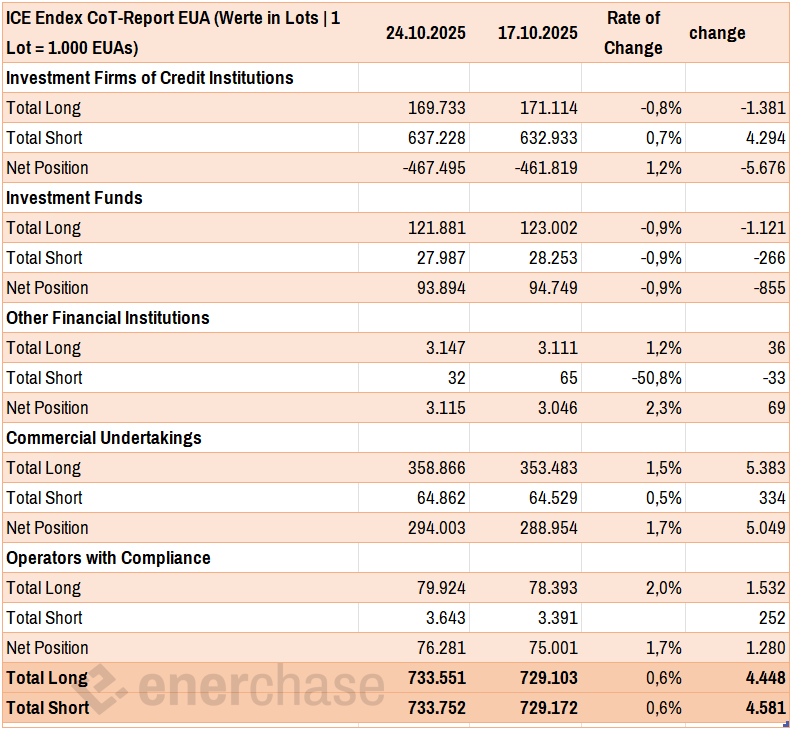 | ICE Endex CoT-Report EUA (Werte in Lots \| 1 Lot = 1.000 EUAs) | 24.10.2025 | 17.10.2025 | Rate of Change | change |
|---|---|---|---|---|
| Investment Firms of Credit Institutions | | | | |
| Total Long | 169.733 | 171.114 | -0,8% | -1.381 |
| Total Short | 637.228 | 632.933 | 0,7% | 4.294 |
| Net Position | -467.495 | -461.819 | 1,2% | -5.676 |
| Investment Funds | | | | |
| Total Long | 121.881 | 123.002 | -0,9% | -1.121 |
| Total Short | 27.987 | 28.253 | -0,9% | -266 |
| Net Position | 93.894 | 94.749 | -0,9% | -855 |
| Other Financial Institutions | | | | |
| Total Long | 3.147 | 3.111 | 1,2% | 36 |
| Total Short | 32 | 65 | -50,8% | -33 |
| Net Position | 3.115 | 3.046 | 2,3% | 69 |
| Commercial Undertakings | | | | |
| Total Long | 358.866 | 353.483 | 1,5% | 5.383 |
| Total Short | 64.862 | 64.529 | 0,5% | 334 |
| Net Position | 294.003 | 288.954 | 1,7% | 5.049 |
| Operators with Compliance | | | | |
| Total Long | 79.924 | 78.393 | 2,0% | 1.532 |
| Total Short | 3.643 | 3.391 | | 252 |
| Net Position | 76.281 | 75.001 | 1,7% | 1.280 |
| Total Long | 733.551 | 729.103 | 0,6% | 4.448 |
| Total Short | 733.752 | 729.172 | 0,6% | 4.581 |

enerchase